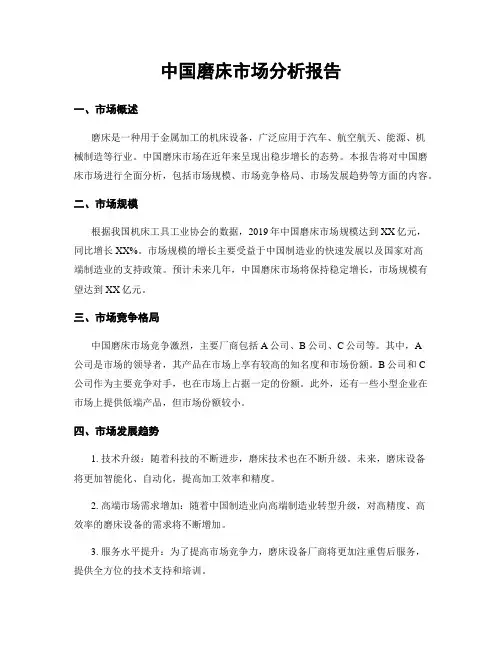 中国磨床市场分析报告

一、市场概述

磨床是一种用于金属加工的机床设备，广泛应用于汽车、航空航天、能源、机械制造等行业。中国磨床市场在近年来呈现出稳步增长的态势。本报告将对中国磨床市场进行全面分析，包括市场规模、市场竞争格局、市场发展趋势等方面的内容。

二、市场规模

根据我国机床工具工业协会的数据，2019年中国磨床市场规模达到XX亿元，同比增长XX%。市场规模的增长主要受益于中国制造业的快速发展以及国家对高端制造业的支持政策。预计未来几年，中国磨床市场将保持稳定增长，市场规模有望达到XX亿元。

三、市场竞争格局

中国磨床市场竞争激烈，主要厂商包括A公司、B公司、C公司等。其中，A公司是市场的领导者，其产品在市场上享有较高的知名度和市场份额。B公司和C公司作为主要竞争对手，也在市场上占据一定的份额。此外，还有一些小型企业在市场上提供低端产品，但市场份额较小。

四、市场发展趋势

1. 技术升级：随着科技的不断进步，磨床技术也在不断升级。未来，磨床设备将更加智能化、自动化，提高加工效率和精度。

2. 高端市场需求增加：随着中国制造业向高端制造业转型升级，对高精度、高效率的磨床设备的需求将不断增加。

3. 服务水平提升：为了提高市场竞争力，磨床设备厂商将更加注重售后服务，提供全方位的技术支持和培训。